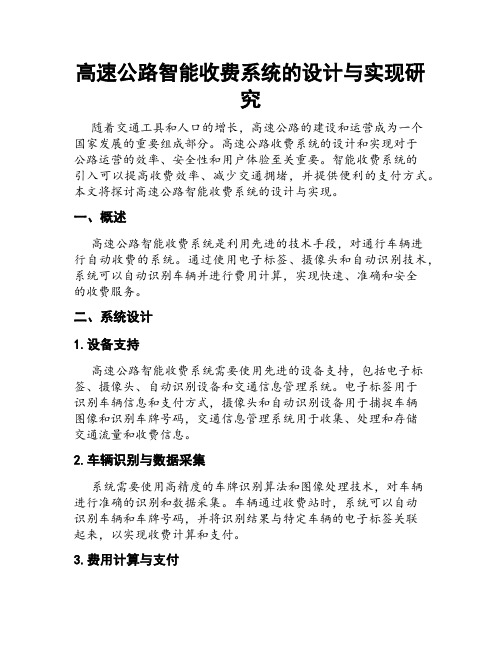 高速公路智能收费系统的设计与实现研究

随着交通工具和人口的增长，高速公路的建设和运营成为一个国家发展的重要组成部分。高速公路收费系统的设计和实现对于公路运营的效率、安全性和用户体验至关重要。智能收费系统的引入可以提高收费效率、减少交通拥堵，并提供便利的支付方式。本文将探讨高速公路智能收费系统的设计与实现。

一、概述

高速公路智能收费系统是利用先进的技术手段，对通行车辆进行自动收费的系统。通过使用电子标签、摄像头和自动识别技术，系统可以自动识别车辆并进行费用计算，实现快速、准确和安全的收费服务。

二、系统设计

1. 设备支持

高速公路智能收费系统需要使用先进的设备支持，包括电子标签、摄像头、自动识别设备和交通信息管理系统。电子标签用于识别车辆信息和支付方式，摄像头和自动识别设备用于捕捉车辆图像和识别车牌号码，交通信息管理系统用于收集、处理和存储交通流量和收费信息。

2. 车辆识别与数据采集

系统需要使用高精度的车牌识别算法和图像处理技术，对车辆进行准确的识别和数据采集。车辆通过收费站时，系统可以自动识别车辆和车牌号码，并将识别结果与特定车辆的电子标签关联起来，以实现收费计算和支付。

3. 费用计算与支付